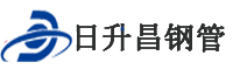 日升昌钢管